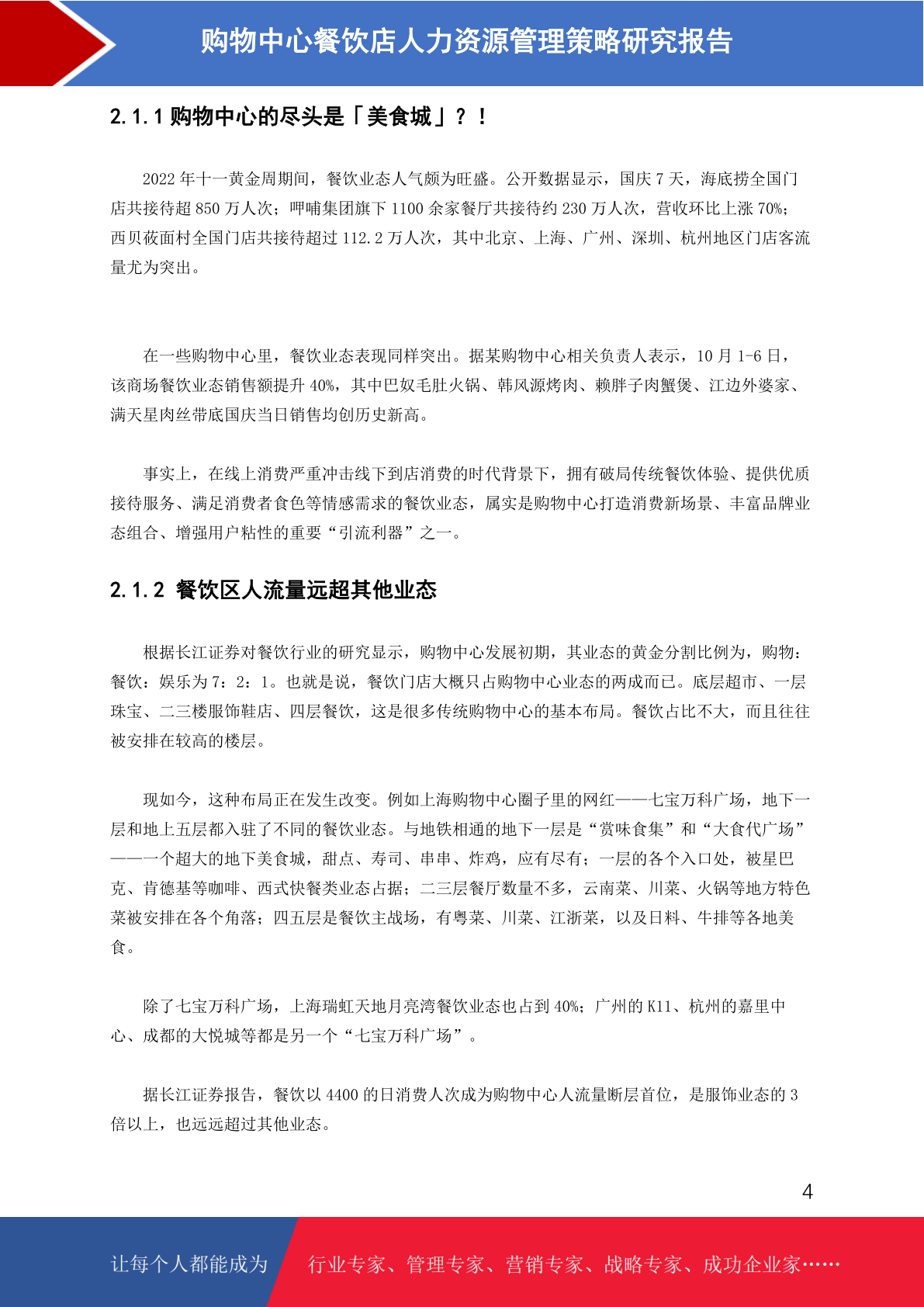 购物中心餐饮店人力资源管理策略研究报告

2.1.1 购物中心的尽头是「美食城」？！

2022 年十一黄金周期间，餐饮业态人气颇为旺盛。公开数据显示，国庆 7 天，海底捞全国门店共接待超 850 万人次；呷哺集团旗下 1100 余家餐厅共接待约 230 万人次，营收环比上涨 70%；西贝莜面村全国门店共接待超过 112.2 万人次，其中北京、上海、广州、深圳、杭州地区门店客流量尤为突出。

在一些购物中心里，餐饮业态表现同样突出。据某购物中心相关负责人表示，10 月 1-6 日，该商场餐饮业态销售额提升 40%，其中巴奴毛肚火锅、韩风源烤肉、赖胖子肉蟹煲、江边外婆家、满天星肉丝带底国庆当日销售均创历史新高。

事实上，在线上消费严重冲击线下到店消费的时代背景下，拥有破局传统餐饮体验、提供优质接待服务、满足消费者食色等情感需求的餐饮业态，属实是购物中心打造消费新场景、丰富品牌业态组合、增强用户粘性的重要“引流利器”之一。

2.1.2 餐饮区人流量远超其他业态

根据长江证券对餐饮行业的研究显示，购物中心发展初期，其业态的黄金分割比例为，购物：餐饮：娱乐为 7：2：1。也就是说，餐饮门店大概只占购物中心业态的两成而已。底层超市、一层珠宝、二三楼服饰鞋店、四层餐饮，这是很多传统购物中心的基本布局。餐饮占比不大，而且往往被安排在较高的楼层。

现如今，这种布局正在发生改变。例如上海购物中心圈子里的网红——七宝万科广场，地下一层和地上五层都入驻了不同的餐饮业态。与地铁相通的地下一层是“赏味食集”和“大食代广场”——一个超大的地下美食城，甜点、寿司、串串、炸鸡，应有尽有；一层的各个入口处，被星巴克、肯德基等咖啡、西式快餐类业态占据；二三层餐厅数量不多，云南菜、川菜、火锅等地方特色菜被安排在各个角落；四五层是餐饮主战场，有粤菜、川菜、江浙菜，以及日料、牛排等各地美食。

除了七宝万科广场，上海瑞虹天地月亮湾餐饮业态也占到 40%；广州的 K11、杭州的嘉里中心、成都的大悦城等都是另一个“七宝万科广场”。

据长江证券报告，餐饮以 4400 的日消费人次成为购物中心人流量断层首位，是服饰业态的 3 倍以上，也远远超过其他业态。

4

让每个人都能成为 行业专家、管理专家、营销专家、战略专家、成功企业家……